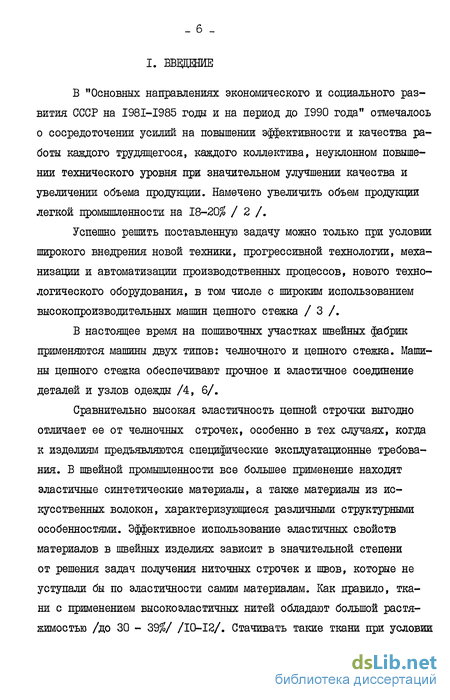 - 6 -

I. ВВЕДЕНИЕ

В "Основных направлениях экономического и социального развития СССР на I98I-I985 годы и на период до I990 года" отмечалось о сосредоточении усилий на повышении эффективности и качества работы каждого трудящегося, каждого коллектива, неуклонном повышении технического уровня при значительном улучшении качества и увеличении объема продукции. Намечено увеличить объем продукции легкой промышленности на I8-20% / 2 /.

Успешно решить поставленную задачу можно только при условии широкого внедрения новой техники, прогрессивной технологии, механизации и автоматизации производственных процессов, нового технологического оборудования, в том числе с широким использованием высокопроизводительных машин цепного стежка / 3 /.

В настоящее время на пошивочных участках швейных фабрик применяются машины двух типов: челночного и цепного стежка. Машины цепного стежка обеспечивают прочное и эластичное соединение деталей и узлов одежды /4, 6/.

Сравнительно высокая эластичность цепной строчки выгодно отличает ее от челночных строчек, особенно в тех случаях, когда к изделиям предъявляются специфические эксплуатационные требования. В швейной промышленности все большее применение находят эластичные синтетические материалы, а также материалы из искусственных волокон, характеризующиеся различными структурными особенностями. Эффективное использование эластичных свойств материалов в швейных изделиях зависит в значительной степени от решения задач получения ниточных строчек и швов, которые не уступали бы по эластичности самим материалам. Как правило, ткани с применением высокоэластичных нитей обладают большой растяжимостью /до 30 - 39%/ /I0-I2/. Стачивать такие ткани при условии

dsLib.net
библиотека диссертаций